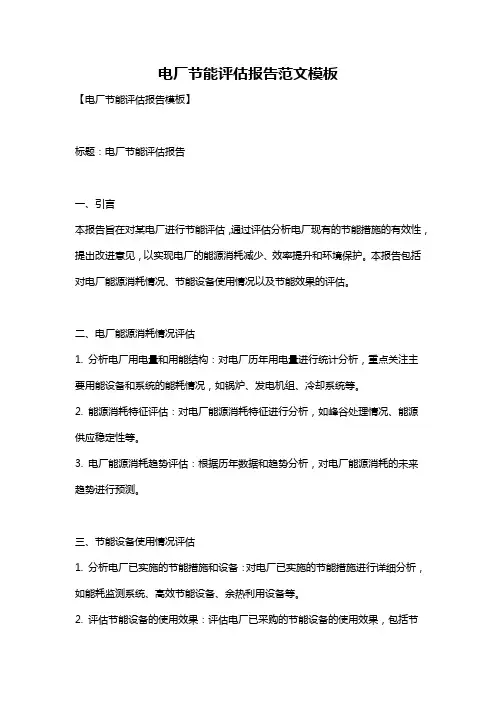 电厂节能评估报告范文模板

【电厂节能评估报告模板】

标题：电厂节能评估报告

一、引言

本报告旨在对某电厂进行节能评估，通过评估分析电厂现有的节能措施的有效性，提出改进意见，以实现电厂的能源消耗减少、效率提升和环境保护。本报告包括对电厂能源消耗情况、节能设备使用情况以及节能效果的评估。

二、电厂能源消耗情况评估

1. 分析电厂用电量和用能结构：对电厂历年用电量进行统计分析，重点关注主要用能设备和系统的能耗情况，如锅炉、发电机组、冷却系统等。

2. 能源消耗特征评估：对电厂能源消耗特征进行分析，如峰谷处理情况、能源供应稳定性等。

3. 电厂能源消耗趋势评估：根据历年数据和趋势分析，对电厂能源消耗的未来趋势进行预测。

三、节能设备使用情况评估

1. 分析电厂已实施的节能措施和设备：对电厂已实施的节能措施进行详细分析，如能耗监测系统、高效节能设备、余热利用设备等。

2. 评估节能设备的使用效果：评估电厂已采购的节能设备的使用效果，包括节